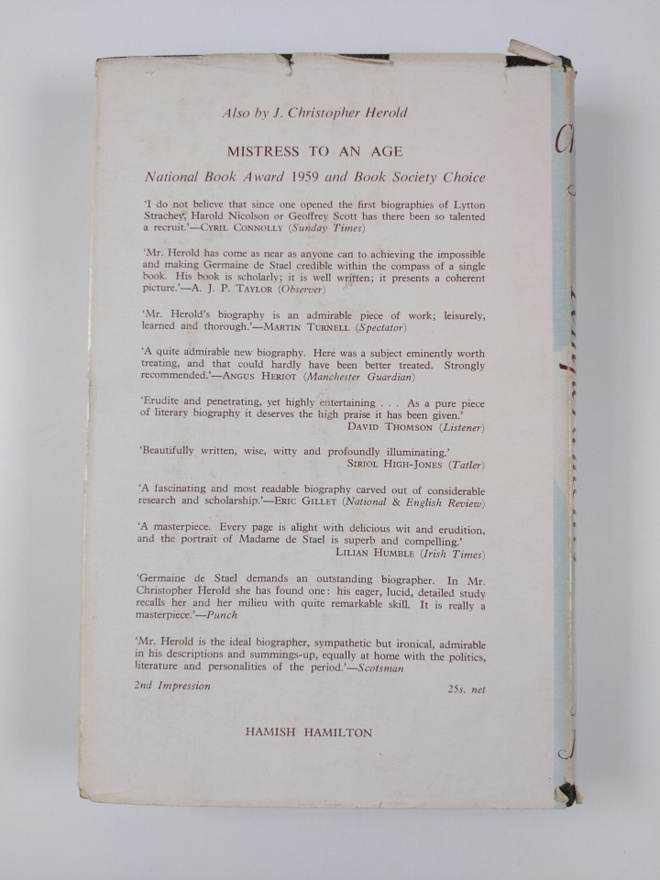 Also by J. Christopher Herold

MISTRESS TO AN AGE

National Book Award 1959 and Book Society Choice

'I do not believe that since one opened the first biographies of Lytton Strachey, Harold Nicolson or Geoffrey Scott has there been so talented a recruit.'—CYRIL CONNOLLY (Sunday Times)

'Mr. Herold has come as near as anyone can to achieving the impossible and making Germaine de Stael credible within the compass of a single book. His book is scholarly; it is well written; it presents a coherent picture.'—A. J. P. TAYLOR (Observer)

'Mr. Herold's biography is an admirable piece of work; leisurely, learned and thorough.'—MARTIN TURNELL (Spectator)

'A quite admirable new biography. Here was a subject eminently worth treating, and that could hardly have been better treated. Strongly recommended.'—ANGUS HERIOT (Manchester Guardian)

'Erudite and penetrating, yet highly entertaining . . . As a pure piece of literary biography it deserves the high praise it has been given.'
DAVID THOMSON (Listener)

'Beautifully written, wise, witty and profoundly illuminating.'
SIRIOL HIGH-JONES (Tatler)

'A fascinating and most readable biography carved out of considerable research and scholarship.'—ERIC GILLET (National & English Review)

'A masterpiece. Every page is alight with delicious wit and erudition, and the portrait of Madame de Stael is superb and compelling.'
LILIAN HUMBLE (Irish Times)

'Germaine de Stael demands an outstanding biographer. In Mr. Christopher Herold she has found one: his eager, lucid, detailed study recalls her and her milieu with quite remarkable skill. It is really a masterpiece.'—Punch

'Mr. Herold is the ideal biographer, sympathetic but ironical, admirable in his descriptions and summings-up, equally at home with the politics, literature and personalities of the period.'—Scotsman

2nd Impression

25s. net

HAMISH HAMILTON